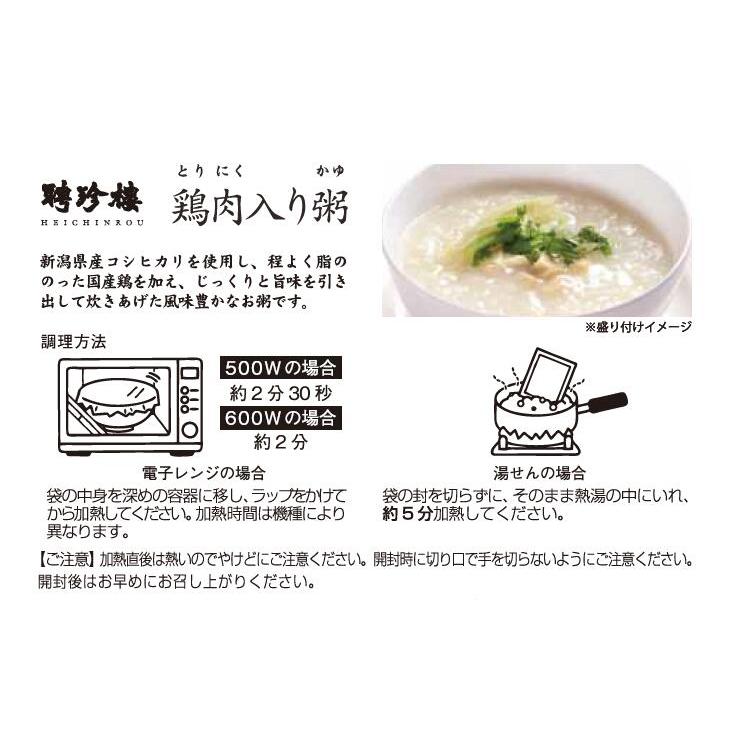 聘珍樓
HEICHINROU

とりにく　かゆ
鶏肉入り粥

新潟県産コシヒカリを使用し、程よく脂ののった国産鶏を加え、じっくりと旨味を引き出して炊きあげた風味豊かなお粥です。

※盛り付けイメージ

調理方法

500Wの場合
約２分30秒
600Wの場合
約２分

電子レンジの場合
袋の中身を深めの容器に移し、ラップをかけてから加熱してください。加熱時間は機種により異なります。

湯せんの場合
袋の封を切らずに、そのまま熱湯の中にいれ、約５分加熱してください。

【ご注意】加熱直後は熱いのでやけどにご注意ください。開封時に切り口で手を切らないようにご注意ください。開封後はお早めにお召し上がりください。